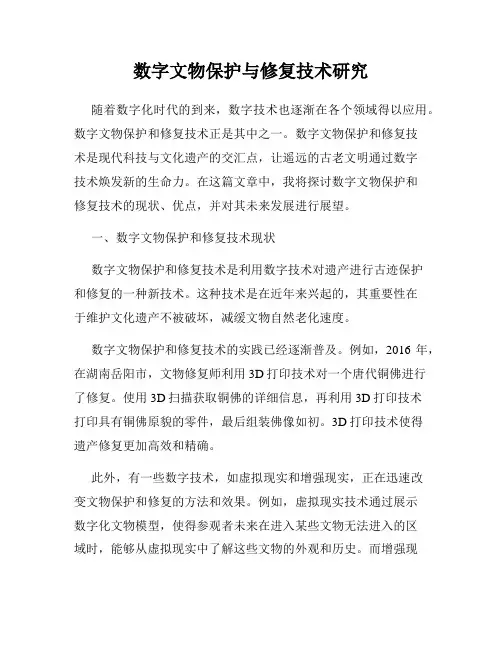 数字文物保护与修复技术研究

随着数字化时代的到来，数字技术也逐渐在各个领域得以应用。数字文物保护和修复技术正是其中之一。数字文物保护和修复技术是现代科技与文化遗产的交汇点，让遥远的古老文明通过数字技术焕发新的生命力。在这篇文章中，我将探讨数字文物保护和修复技术的现状、优点，并对其未来发展进行展望。

一、数字文物保护和修复技术现状

数字文物保护和修复技术是利用数字技术对遗产进行古迹保护和修复的一种新技术。这种技术是在近年来兴起的，其重要性在于维护文化遗产不被破坏，减缓文物自然老化速度。

数字文物保护和修复技术的实践已经逐渐普及。例如，2016 年，在湖南岳阳市，文物修复师利用 3D 打印技术对一个唐代铜佛进行了修复。使用 3D 扫描获取铜佛的详细信息，再利用 3D 打印技术打印具有铜佛原貌的零件，最后组装佛像如初。3D 打印技术使得遗产修复更加高效和精确。

此外，有一些数字技术，如虚拟现实和增强现实，正在迅速改变文物保护和修复的方法和效果。例如，虚拟现实技术通过展示数字化文物模型，使得参观者未来在进入某些文物无法进入的区域时，能够从虚拟现实中了解这些文物的外观和历史。而增强现